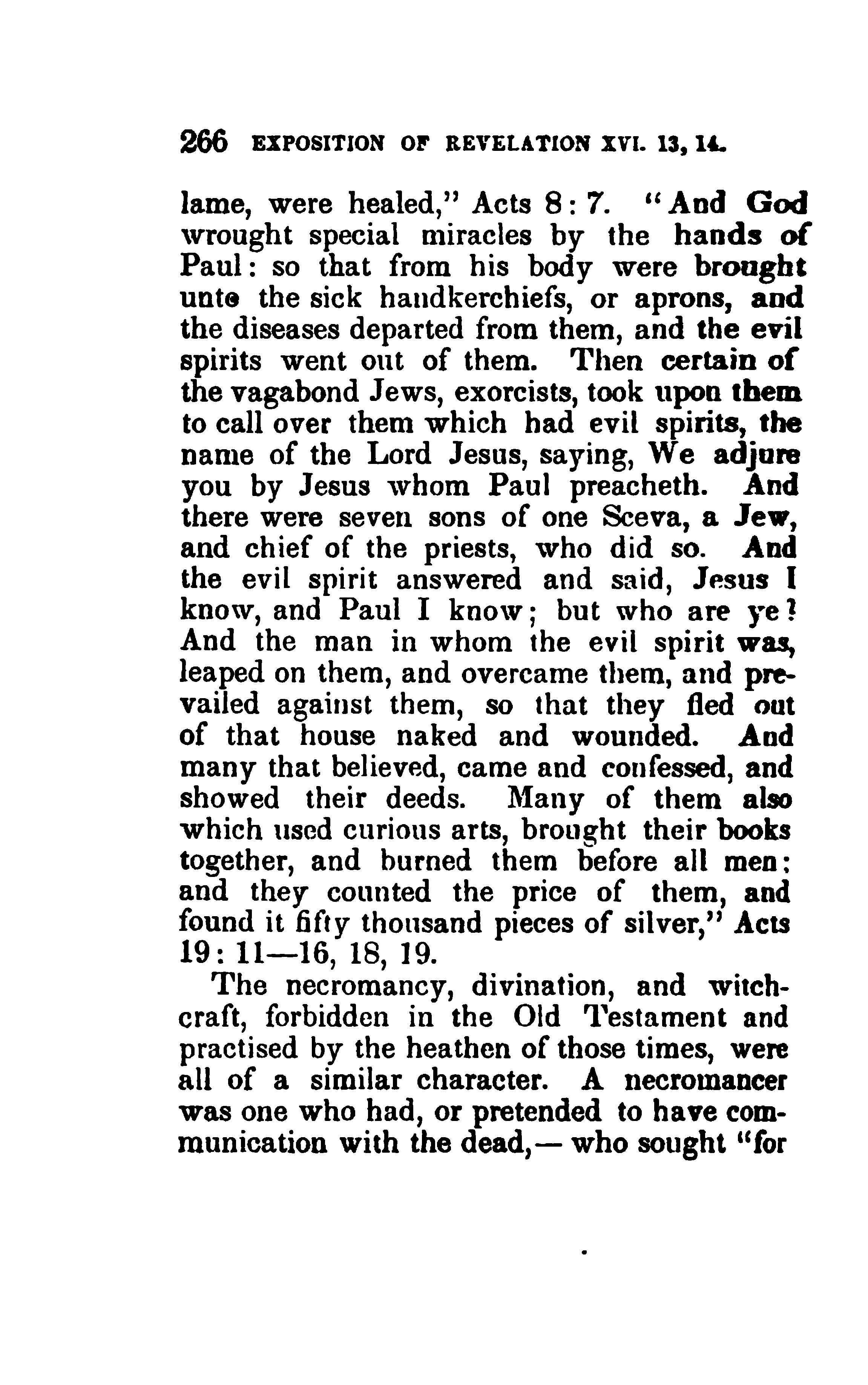 266 EXPOSITION OF REVELATION XVI. 13, 14.

lame, were healed," Acts 8: 7. "And God wrought special miracles by the hands of Paul: so that from his body were brought unto the sick handkerchiefs, or aprons, and the diseases departed from them, and the evil spirits went out of them. Then certain of the vagabond Jews, exorcists, took upon them to call over them which had evil spirits, the name of the Lord Jesus, saying, We adjure you by Jesus whom Paul preacheth. And there were seven sons of one Sceva, a Jew, and chief of the priests, who did so. And the evil spirit answered and said, Jesus I know, and Paul I know; but who are ye? And the man in whom the evil spirit was, leaped on them, and overcame them, and prevailed against them, so that they fled out of that house naked and wounded. And many that believed, came and confessed, and showed their deeds. Many of them also which used curious arts, brought their books together, and burned them before all men: and they counted the price of them, and found it fifty thousand pieces of silver," Acts 19: 11—16, 18, 19.

The necromancy, divination, and witchcraft, forbidden in the Old Testament and practised by the heathen of those times, were all of a similar character. A necromancer was one who had, or pretended to have communication with the dead,— who sought "for